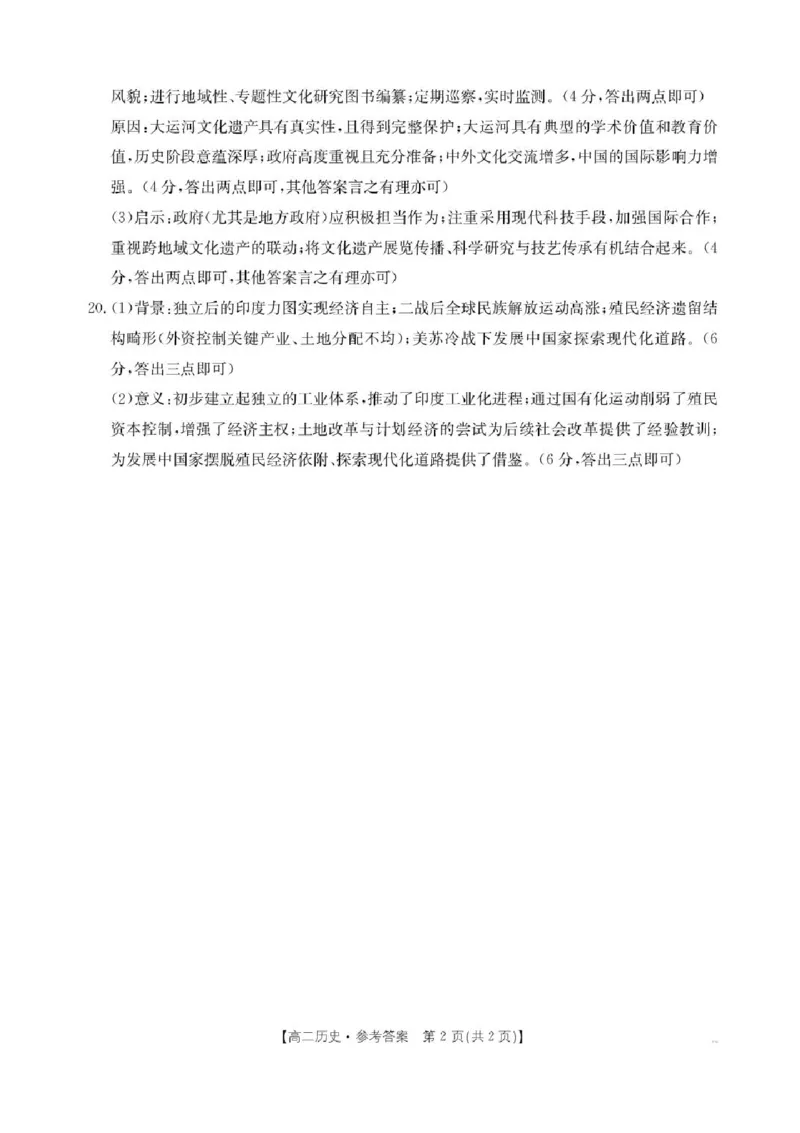 风貌；进行地域性、专题性文化研究图书编纂；定期巡察，实时监测。（4分，答出两点即可）

原因：大运河文化遗产具有真实性，且得到完整保护；大运河具有典型的学术价值和教育价值，历史阶段意蕴深厚；政府高度重视且充分准备；中外文化交流增多，中国的国际影响力增强。（4分，答出两点即可，其他答案言之有理亦可）

(3)启示：政府(尤其是地方政府)应积极担当作为；注重采用现代科技手段，加强国际合作；重视跨地域文化遗产的联动；将文化遗产展览传播、科学研究与技艺传承有机结合起来。（4分，答出两点即可，其他答案言之有理亦可）

20.(1)背景：独立后的印度力图实现经济自主；二战后全球民族解放运动高涨；殖民经济遗留结构畸形（外资控制关键产业、土地分配不均）；美苏冷战下发展中国家探索现代化道路。（6分，答出三点即可）

(2)意义：初步建立起独立的工业体系，推动了印度工业化进程；通过国有化运动削弱了殖民资本控制，增强了经济主权；土地改革与计划经济的尝试为后续社会改革提供了经验教训；为发展中国家摆脱殖民经济依附、探索现代化道路提供了借鉴。（6分，答出三点即可）

【高二历史·参考答案 第2页(共2页)】